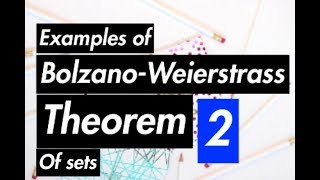 Examples of
Bolzano-Weierstrass
Theorem 2
Of sets